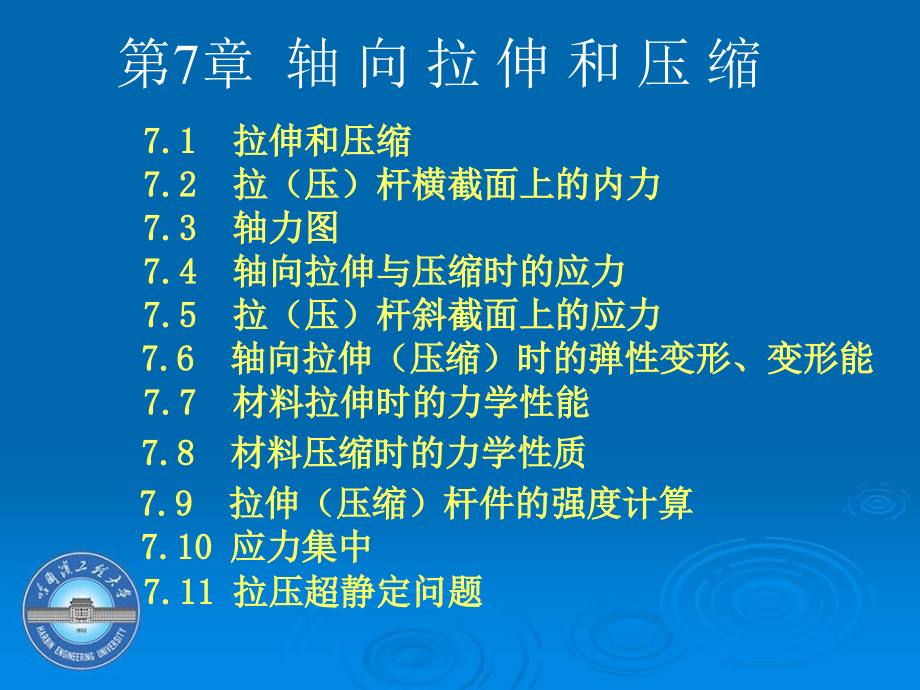 第7章 轴 向 拉 伸 和 压 缩

7.1 拉伸和压缩
7.2 拉（压）杆横截面上的内力
7.3 轴力图
7.4 轴向拉伸与压缩时的应力
7.5 拉（压）杆斜截面上的应力
7.6 轴向拉伸（压缩）时的弹性变形、变形能
7.7 材料拉伸时的力学性能
7.8 材料压缩时的力学性质
7.9 拉伸（压缩）杆件的强度计算
7.10 应力集中
7.11 拉压超静定问题

哈尔滨工程大学
1953
HARBIN ENGINEERING UNIVERSITY